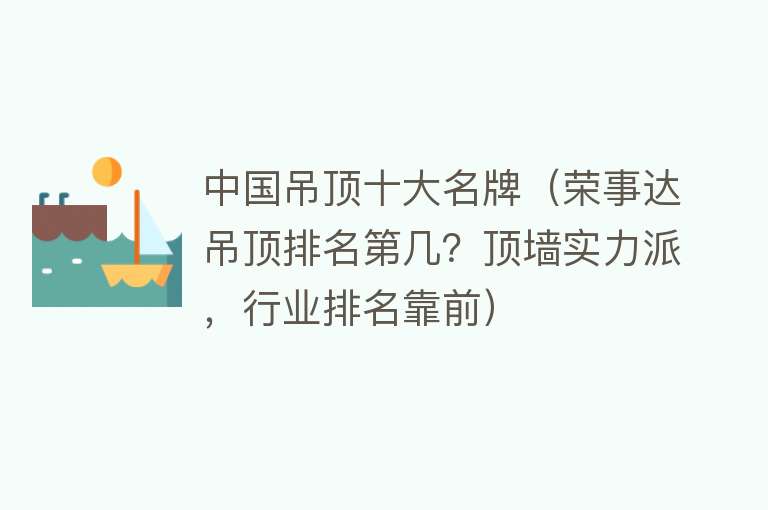 中国吊顶十大名牌（荣事达吊顶排名第几？顶墙实力派，行业排名靠前）